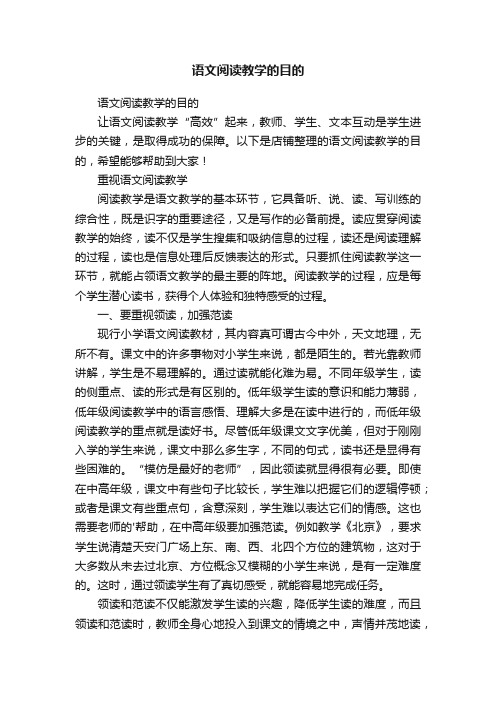 语文阅读教学的目的

语文阅读教学的目的

让语文阅读教学“高效”起来，教师、学生、文本互动是学生进步的关键，是取得成功的保障。以下是店铺整理的语文阅读教学的目的，希望能够帮助到大家！

重视语文阅读教学

阅读教学是语文教学的基本环节，它具备听、说、读、写训练的综合性，既是识字的重要途径，又是写作的必备前提。读应贯穿阅读教学的始终，读不仅是学生搜集和吸纳信息的过程，读还是阅读理解的过程，读也是信息处理后反馈表达的形式。只要抓住阅读教学这一环节，就能占领语文教学的最主要的阵地。阅读教学的过程，应是每个学生潜心读书，获得个人体验和独特感受的过程。

一、要重视领读，加强范读

现行小学语文阅读教材，其内容真可谓古今中外，天文地理，无所不有。课文中的许多事物对小学生来说，都是陌生的。若光靠教师讲解，学生是不易理解的。通过读就能化难为易。不同年级学生，读的侧重点、读的形式是有区别的。低年级学生读的意识和能力薄弱，低年级阅读教学中的语言感悟、理解大多是在读中进行的，而低年级阅读教学的重点就是读好书。尽管低年级课文文字优美，但对于刚刚入学的学生来说，课文中那么多生字，不同的句式，读书还是显得有些困难的。“模仿是最好的老师”，因此领读就显得很有必要。即使在中高年级，课文中有些句子比较长，学生难以把握它们的逻辑停顿；或者是课文有些重点句，含意深刻，学生难以表达它们的情感。这也需要老师的'帮助，在中高年级要加强范读。例如教学《北京》，要求学生说清楚天安门广场上东、南、西、北四个方位的建筑物，这对于大多数从未去过北京、方位概念又模糊的小学生来说，是有一定难度的。这时，通过领读学生有了真切感受，就能容易地完成任务。

领读和范读不仅能激发学生读的兴趣，降低学生读的难度，而且领读和范读时，教师全身心地投入到课文的情境之中，声情并茂地读，